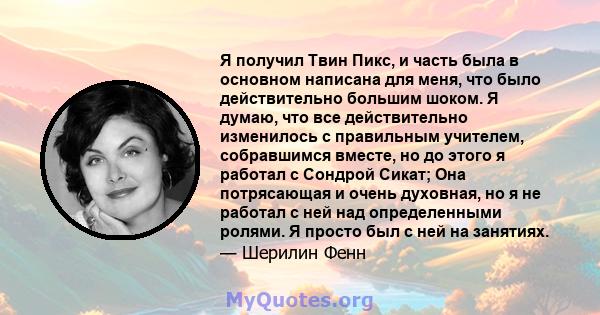 Я получил Твин Пикс, и часть была в основном написана для меня, что было действительно большим шоком. Я думаю, что все действительно изменилось с правильным учителем, собравшимся вместе, но до этого я работал с Сондрой Сикат; Она потрясающая и очень духовная, но я не работал с ней над определенными ролями. Я просто был с ней на занятиях.
— Шерилин Фенн

MyQuotes.org